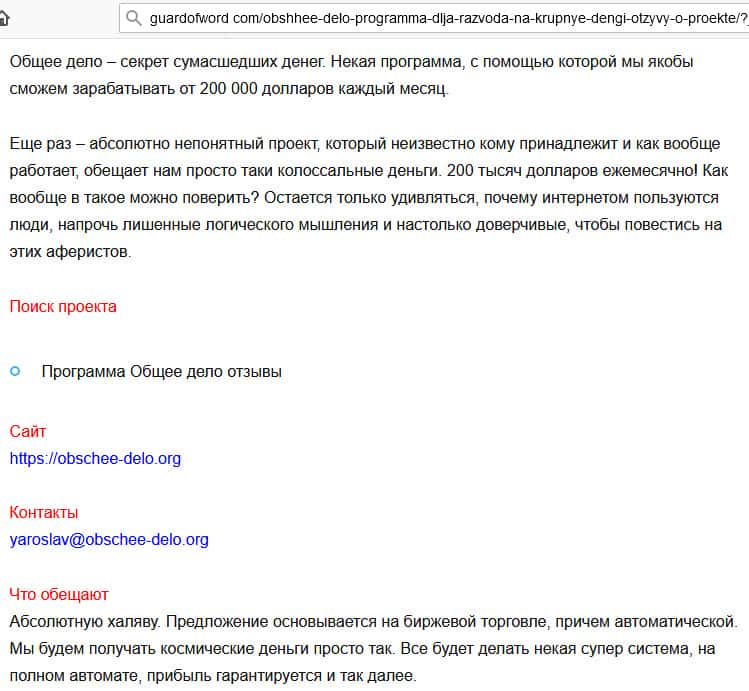 guardofword com/obshhee-delo-programma-dlja-razvoda-na-krupnye-dengi-otzyvy-o-proekte/?

Общее дело – секрет сумасшедших денег. Некая программа, с помощью которой мы якобы сможем зарабатывать от 200 000 долларов каждый месяц.

Еще раз – абсолютно непонятный проект, который неизвестно кому принадлежит и как вообще работает, обещает нам просто таки колоссальные деньги. 200 тысяч долларов ежемесячно! Как вообще в такое можно поверить? Остается только удивляться, почему интернетом пользуются люди, напрочь лишенные логического мышления и настолько доверчивые, чтобы повестись на этих аферистов.

Поиск проекта

Программа Общее дело отзывы

Сайт
https://obschee-delo.org

Контакты
yaroslav@obschee-delo.org

Что обещают
Абсолютную халяву. Предложение основывается на биржевой торговле, причем автоматической. Мы будем получать космические деньги просто так. Все будет делать некая супер система, на полном автомате, прибыль гарантируется и так далее.